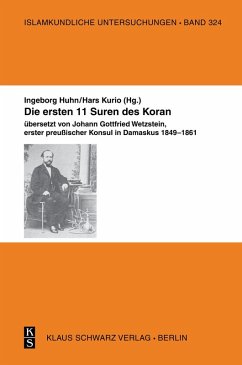 ISLAMKUNDLICHE UNTERSUCHUNGEN • BAND 324

Ingeborg Huhn/Hars Kurio (Hg.)

Die ersten 11 Suren des Koran

übersetzt von Johann Gottfried Wetzstein, erster preußischer Konsul in Damaskus 1849–1861

K S

KLAUS SCHWARZ VERLAG • BERLIN